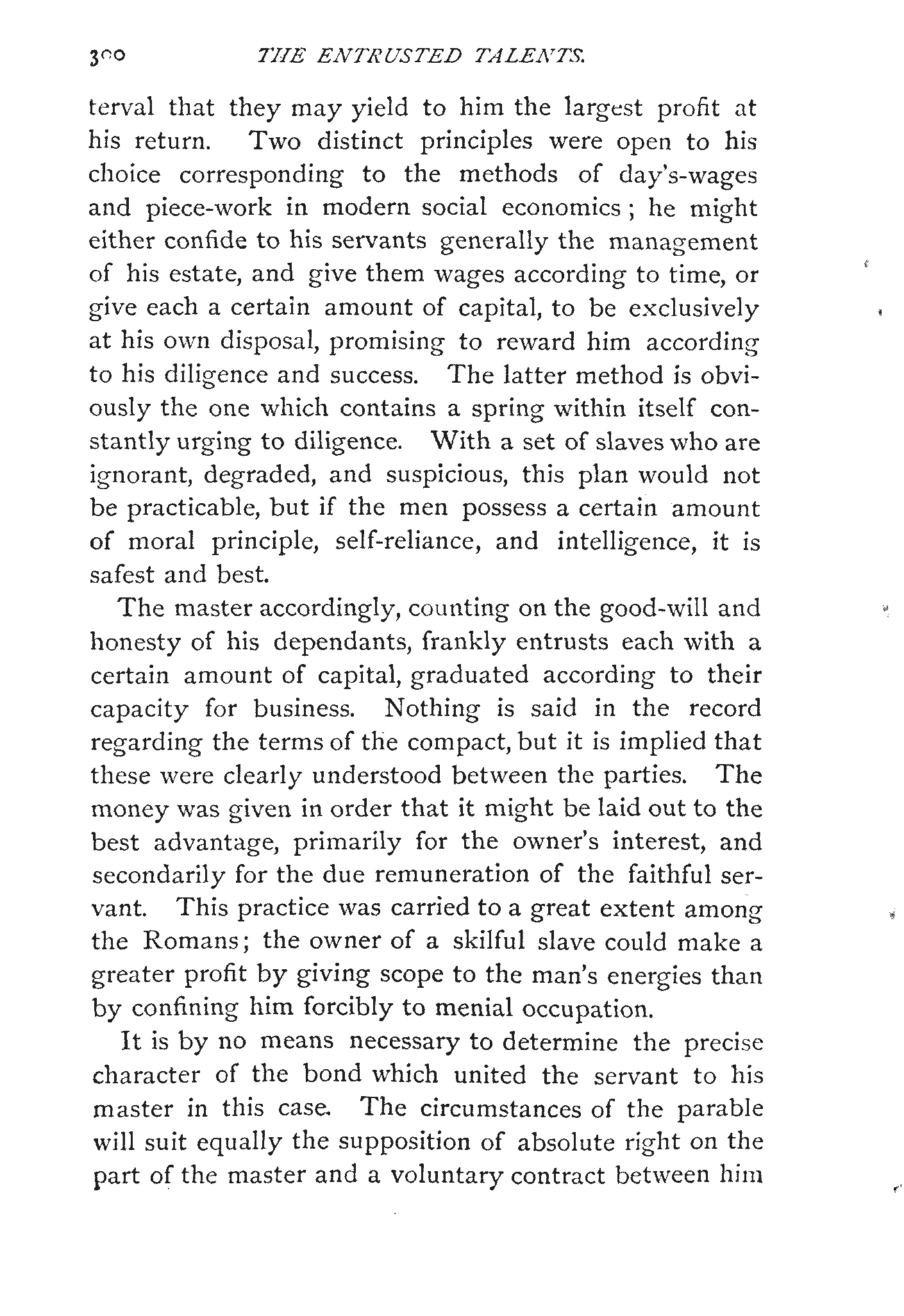 300 THE ENTRUSTED TALENTS.

terval that they may yield to him the largest profit at his return. Two distinct principles were open to his choice corresponding to the methods of day's-wages and piece-work in modern social economics; he might either confide to his servants generally the management of his estate, and give them wages according to time, or give each a certain amount of capital, to be exclusively at his own disposal, promising to reward him according to his diligence and success. The latter method is obviously the one which contains a spring within itself constantly urging to diligence. With a set of slaves who are ignorant, degraded, and suspicious, this plan would not be practicable, but if the men possess a certain amount of moral principle, self-reliance, and intelligence, it is safest and best.

The master accordingly, counting on the good-will and honesty of his dependants, frankly entrusts each with a certain amount of capital, graduated according to their capacity for business. Nothing is said in the record regarding the terms of the compact, but it is implied that these were clearly understood between the parties. The money was given in order that it might be laid out to the best advantage, primarily for the owner's interest, and secondarily for the due remuneration of the faithful servant. This practice was carried to a great extent among the Romans; the owner of a skilful slave could make a greater profit by giving scope to the man's energies than by confining him forcibly to menial occupation.

It is by no means necessary to determine the precise character of the bond which united the servant to his master in this case. The circumstances of the parable will suit equally the supposition of absolute right on the part of the master and a voluntary contract between him